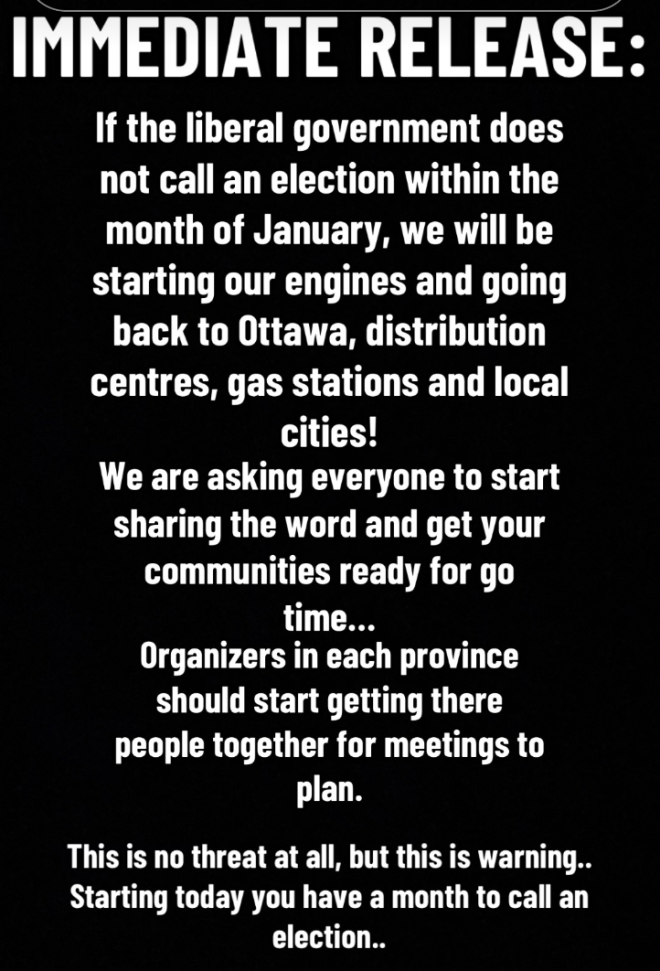 IMMEDIATE RELEASE:

If the liberal government does not call an election within the month of January, we will be starting our engines and going back to Ottawa, distribution centres, gas stations and local cities!
We are asking everyone to start sharing the word and get your communities ready for go time...
Organizers in each province should start getting there people together for meetings to plan.

This is no threat at all, but this is warning.. Starting today you have a month to call an election..